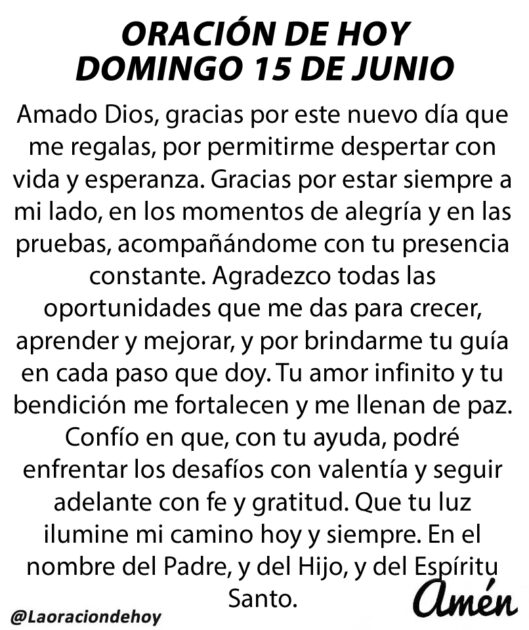 ORACIÓN DE HOY
DOMINGO 15 DE JUNIO

Amado Dios, gracias por este nuevo día que me regalas, por permitirme despertar con vida y esperanza. Gracias por estar siempre a mi lado, en los momentos de alegría y en las pruebas, acompañándome con tu presencia constante. Agradezco todas las oportunidades que me das para crecer, aprender y mejorar, y por brindarme tu guía en cada paso que doy. Tu amor infinito y tu bendición me fortalecen y me llenan de paz. Confío en que, con tu ayuda, podré enfrentar los desafíos con valentía y seguir adelante con fe y gratitud. Que tu luz ilumine mi camino hoy y siempre. En el nombre del Padre, y del Hijo, y del Espíritu Santo.

Amén

@Laoraciondehoy